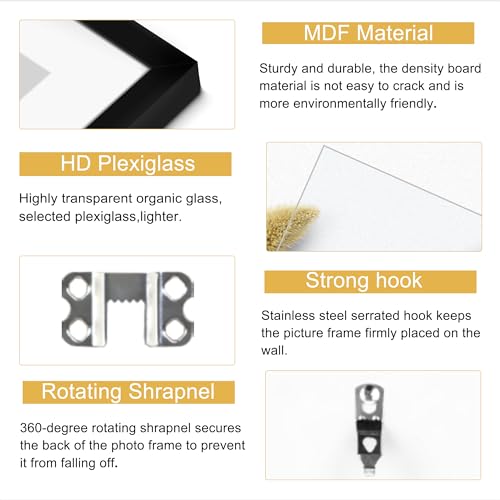 MDF Material

Sturdy and durable, the density board material is not easy to crack and is more environmentally friendly.

HD Plexiglass

Highly transparent organic glass, selected plexiglass,lighter.

Strong hook

Stainless steel serrated hook keeps the picture frame firmly placed on the wall.

Rotating Shrapnel

360-degree rotating shrapnel secures the back of the photo frame to prevent it from falling off.